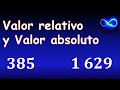 Valor relativo y Valor absoluto

385 1 629